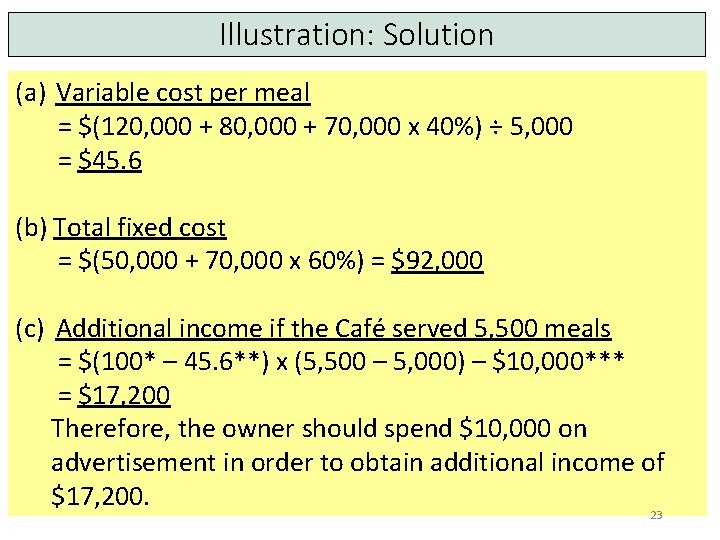 Illustration: Solution

(a) Variable cost per meal
= \$(120,000 + 80,000 + 70,000 x 40%) ÷ 5,000
= \$45.6

(b) Total fixed cost
= \$(50,000 + 70,000 x 60%) = \$92,000

(c) Additional income if the Café served 5,500 meals
= \$(100* – 45.6**) x (5,500 – 5,000) – \$10,000***
= \$17,200
Therefore, the owner should spend \$10,000 on advertisement in order to obtain additional income of \$17,200.

23